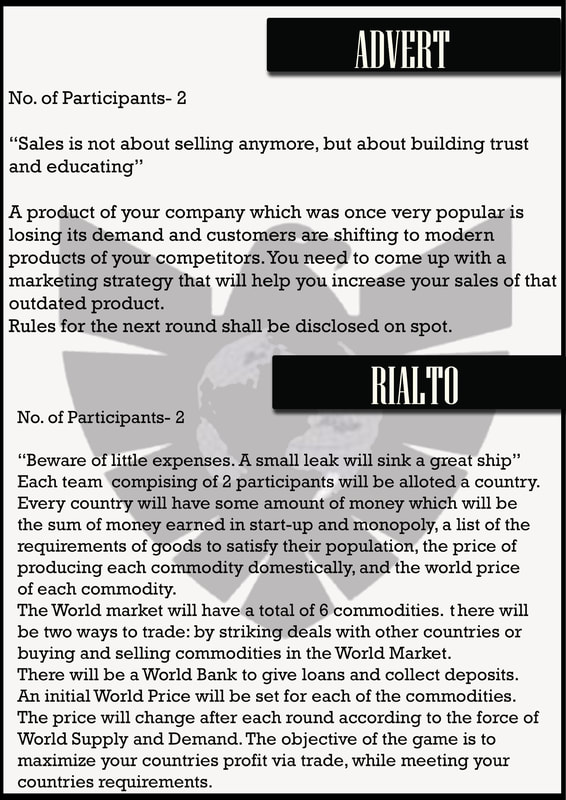 ADVERT

No. of Participants- 2

“Sales is not about selling anymore, but about building trust and educating”

A product of your company which was once very popular is losing its demand and customers are shifting to modern products of your competitors. You need to come up with a marketing strategy that will help you increase your sales of that outdated product.
Rules for the next round shall be disclosed on spot.

RIALTO

No. of Participants- 2

“Beware of little expenses. A small leak will sink a great ship”
Each team compising of 2 participants will be alloted a country. Every country will have some amount of money which will be the sum of money earned in start-up and monopoly, a list of the requirements of goods to satisfy their population, the price of producing each commodity domestically, and the world price of each commodity.
The World market will have a total of 6 commodities. there will be two ways to trade: by striking deals with other countries or buying and selling commodities in the World Market.
There will be a World Bank to give loans and collect deposits.
An initial World Price will be set for each of the commodities.
The price will change after each round according to the force of World Supply and Demand. The objective of the game is to maximize your countries profit via trade, while meeting your countries requirements.